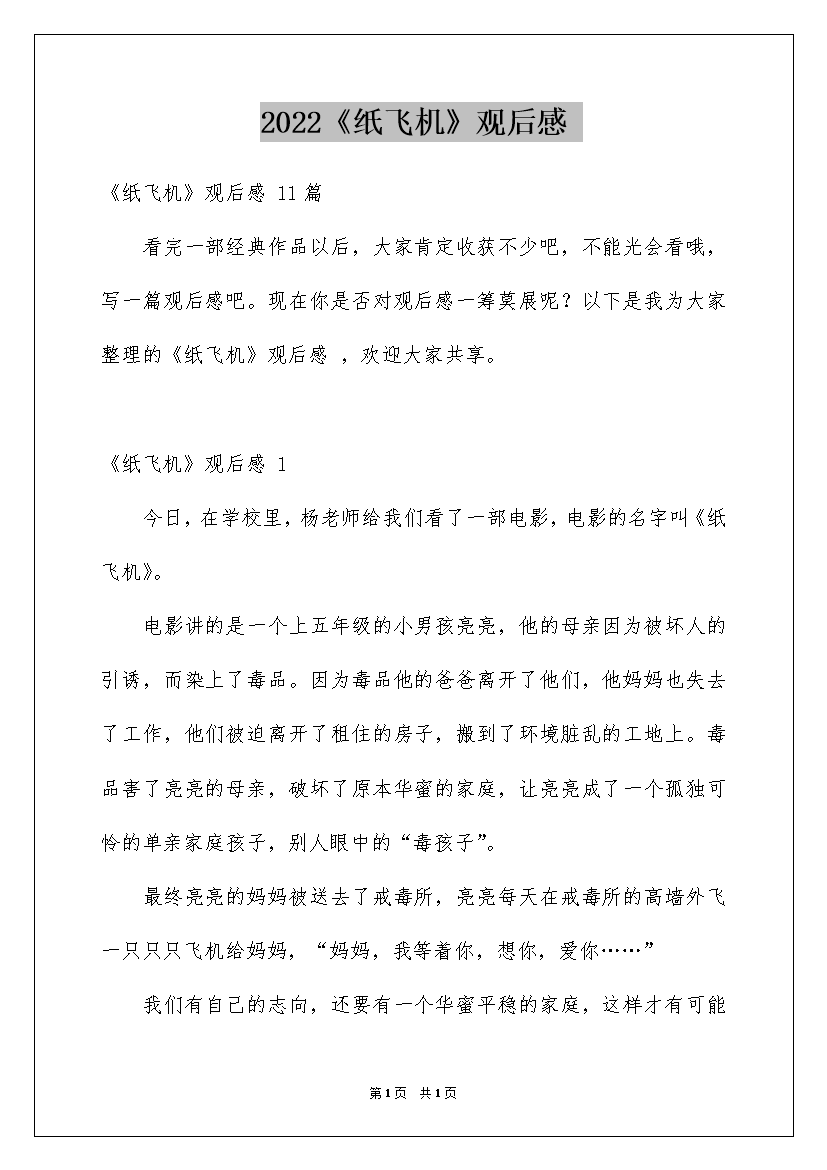 2022《纸飞机》观后感

《纸飞机》观后感 11篇

看完一部经典作品以后，大家肯定收获不少吧，不能光会看哦，写一篇观后感吧。现在你是否对观后感一筹莫展呢？以下是我为大家整理的《纸飞机》观后感 ，欢迎大家共享。

《纸飞机》观后感 1

今日，在学校里，杨老师给我们看了一部电影，电影的名字叫《纸飞机》。

电影讲的是一个上五年级的小男孩亮亮，他的母亲因为被坏人的引诱，而染上了毒品。因为毒品他的爸爸离开了他们，他妈妈也失去了工作，他们被迫离开了租住的房子，搬到了环境脏乱的工地上。毒品害了亮亮的母亲，破坏了原本华蜜的家庭，让亮亮成了一个孤独可怜的单亲家庭孩子，别人眼中的“毒孩子”。

最终亮亮的妈妈被送去了戒毒所，亮亮每天在戒毒所的高墙外飞一只只只飞机给妈妈，“妈妈，我等着你，想你，爱你……”

我们有自己的志向，还要有一个华蜜平稳的家庭，这样才有可能

第1页 共1页